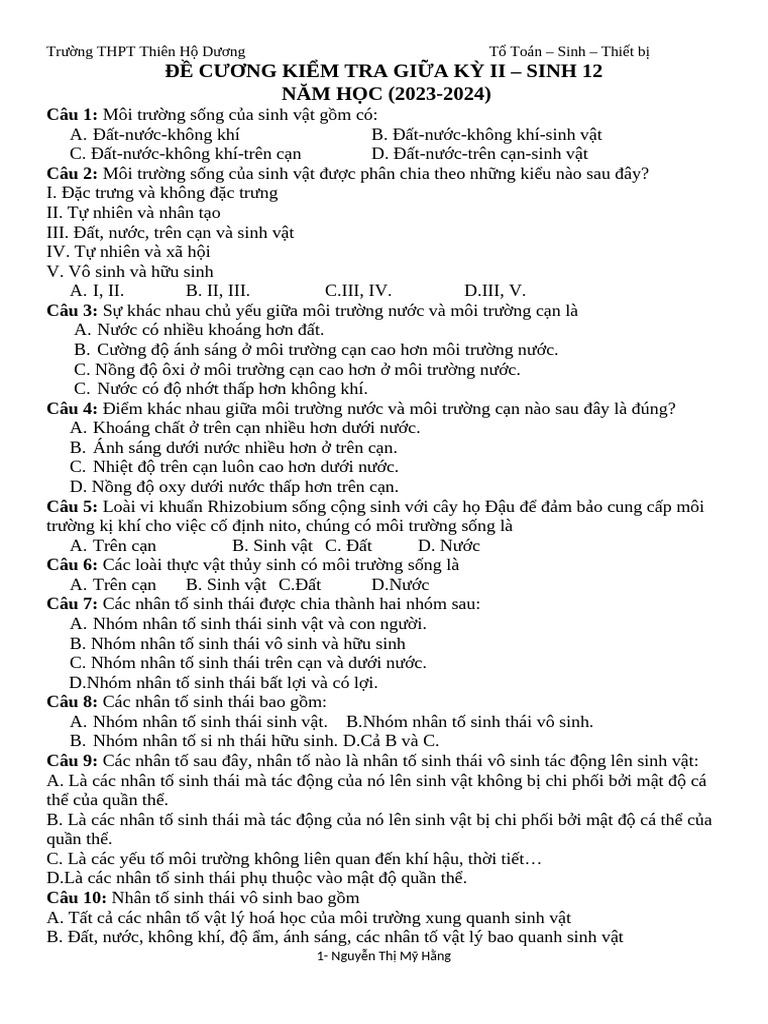 Trường THPT Thiên Hộ Dương Tổ Toán – Sinh – Thiết bị

ĐỀ CƯƠNG KIỂM TRA GIỮA KỲ II – SINH 12
NĂM HỌC (2023-2024)

Câu 1: Môi trường sống của sinh vật gồm có:
A. Đất-nước-không khí B. Đất-nước-không khí-sinh vật
C. Đất-nước-không khí-trên cạn D. Đất-nước-trên cạn-sinh vật

Câu 2: Môi trường sống của sinh vật được phân chia theo những kiểu nào sau đây?
I. Đặc trưng và không đặc trưng
II. Tự nhiên và nhân tạo
III. Đất, nước, trên cạn và sinh vật
IV. Tự nhiên và xã hội
V. Vô sinh và hữu sinh
A. I, II. B. II, III. C.III, IV. D.III, V.

Câu 3: Sự khác nhau chủ yếu giữa môi trường nước và môi trường cạn là
A. Nước có nhiều khoáng hơn đất.
B. Cường độ ánh sáng ở môi trường cạn cao hơn môi trường nước.
C. Nồng độ ôxi ở môi trường cạn cao hơn ở môi trường nước.
C. Nước có độ nhớt thấp hơn không khí.

Câu 4: Điểm khác nhau giữa môi trường nước và môi trường cạn nào sau đây là đúng?
A. Khoáng chất ở trên cạn nhiều hơn dưới nước.
B. Ánh sáng dưới nước nhiều hơn ở trên cạn.
C. Nhiệt độ trên cạn luôn cao hơn dưới nước.
D. Nồng độ oxy dưới nước thấp hơn trên cạn.

Câu 5: Loài vi khuẩn Rhizobium sống cộng sinh với cây họ Đậu để đảm bảo cung cấp môi trường kị khí cho việc cố định nito, chúng có môi trường sống là
A. Trên cạn B. Sinh vật C. Đất D. Nước

Câu 6: Các loài thực vật thủy sinh có môi trường sống là
A. Trên cạn B. Sinh vật C.Đất D.Nước

Câu 7: Các nhân tố sinh thái được chia thành hai nhóm sau:
A. Nhóm nhân tố sinh thái sinh vật và con người.
B. Nhóm nhân tố sinh thái vô sinh và hữu sinh
C. Nhóm nhân tố sinh thái trên cạn và dưới nước.
D.Nhóm nhân tố sinh thái bất lợi và có lợi.

Câu 8: Các nhân tố sinh thái bao gồm:
A. Nhóm nhân tố sinh thái sinh vật. B.Nhóm nhân tố sinh thái vô sinh.
B. Nhóm nhân tố si nh thái hữu sinh. D.Cả B và C.

Câu 9: Các nhân tố sau đây, nhân tố nào là nhân tố sinh thái vô sinh tác động lên sinh vật:
A. Là các nhân tố sinh thái mà tác động của nó lên sinh vật không bị chi phối bởi mật độ cá thể của quần thể.
B. Là các nhân tố sinh thái mà tác động của nó lên sinh vật bị chi phối bởi mật độ cá thể của quần thể.
C. Là các yếu tố môi trường không liên quan đến khí hậu, thời tiết…
D.Là các nhân tố sinh thái phụ thuộc vào mật độ quần thể.

Câu 10: Nhân tố sinh thái vô sinh bao gồm
A. Tất cả các nhân tố vật lý hoá học của môi trường xung quanh sinh vật
B. Đất, nước, không khí, độ ẩm, ánh sáng, các nhân tố vật lý bao quanh sinh vật

1- Nguyễn Thị Mỹ Hằng